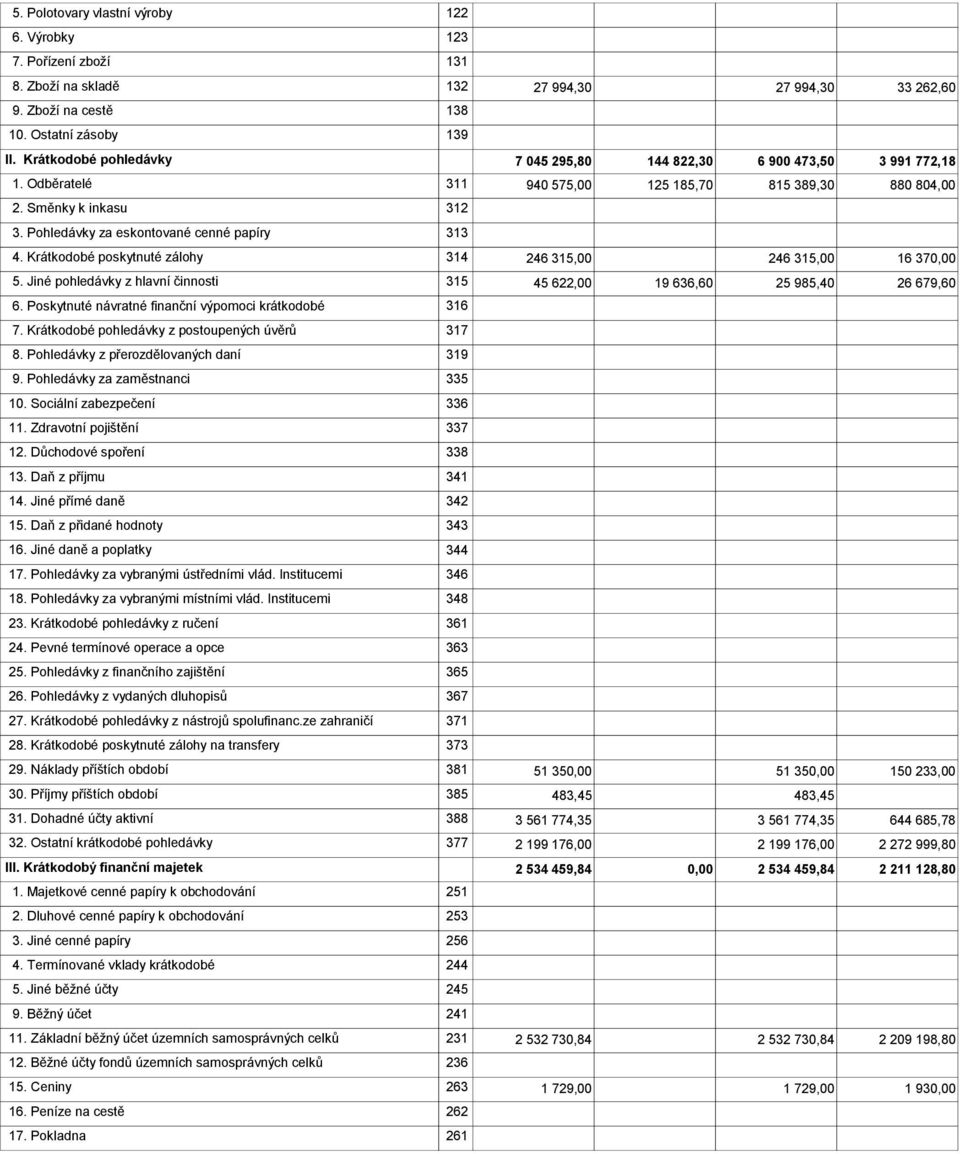 | | | | | | |
|---|---|---|---|---|---|
| 5. Polotovary vlastní výroby | 122 | | | | |
| 6. Výrobky | 123 | | | | |
| 7. Pořízení zboží | 131 | | | | |
| 8. Zboží na skladě | 132 | 27 994,30 | | 27 994,30 | 33 262,60 |
| 9. Zboží na cestě | 138 | | | | |
| 10. Ostatní zásoby | 139 | | | | |
| II. Krátkodobé pohledávky | | 7 045 295,80 | 144 822,30 | 6 900 473,50 | 3 991 772,18 |
| 1. Odběratelé | 311 | 940 575,00 | 125 185,70 | 815 389,30 | 880 804,00 |
| 2. Směnky k inkasu | 312 | | | | |
| 3. Pohledávky za eskontované cenné papíry | 313 | | | | |
| 4. Krátkodobé poskytnuté zálohy | 314 | 246 315,00 | | 246 315,00 | 16 370,00 |
| 5. Jiné pohledávky z hlavní činnosti | 315 | 45 622,00 | 19 636,60 | 25 985,40 | 26 679,60 |
| 6. Poskytnuté návratné finanční výpomoci krátkodobé | 316 | | | | |
| 7. Krátkodobé pohledávky z postoupených úvěrů | 317 | | | | |
| 8. Pohledávky z přerozdělovaných daní | 319 | | | | |
| 9. Pohledávky za zaměstnanci | 335 | | | | |
| 10. Sociální zabezpečení | 336 | | | | |
| 11. Zdravotní pojištění | 337 | | | | |
| 12. Důchodové spoření | 338 | | | | |
| 13. Daň z příjmu | 341 | | | | |
| 14. Jiné přímé daně | 342 | | | | |
| 15. Daň z přidané hodnoty | 343 | | | | |
| 16. Jiné daně a poplatky | 344 | | | | |
| 17. Pohledávky za vybranými ústředními vlád. Institucemi | 346 | | | | |
| 18. Pohledávky za vybranými místními vlád. Institucemi | 348 | | | | |
| 23. Krátkodobé pohledávky z ručení | 361 | | | | |
| 24. Pevné termínové operace a opce | 363 | | | | |
| 25. Pohledávky z finančního zajištění | 365 | | | | |
| 26. Pohledávky z vydaných dluhopisů | 367 | | | | |
| 27. Krátkodobé pohledávky z nástrojů spolufinanc.ze zahraničí | 371 | | | | |
| 28. Krátkodobé poskytnuté zálohy na transfery | 373 | | | | |
| 29. Náklady příštích období | 381 | 51 350,00 | | 51 350,00 | 150 233,00 |
| 30. Příjmy příštích období | 385 | 483,45 | | 483,45 | |
| 31. Dohadné účty aktivní | 388 | 3 561 774,35 | | 3 561 774,35 | 644 685,78 |
| 32. Ostatní krátkodobé pohledávky | 377 | 2 199 176,00 | | 2 199 176,00 | 2 272 999,80 |
| III. Krátkodobý finanční majetek | | 2 534 459,84 | 0,00 | 2 534 459,84 | 2 211 128,80 |
| 1. Majetkové cenné papíry k obchodování | 251 | | | | |
| 2. Dluhové cenné papíry k obchodování | 253 | | | | |
| 3. Jiné cenné papíry | 256 | | | | |
| 4. Termínované vklady krátkodobé | 244 | | | | |
| 5. Jiné běžné účty | 245 | | | | |
| 9. Běžný účet | 241 | | | | |
| 11. Základní běžný účet územních samosprávných celků | 231 | 2 532 730,84 | | 2 532 730,84 | 2 209 198,80 |
| 12. Běžné účty fondů územních samosprávných celků | 236 | | | | |
| 15. Ceniny | 263 | 1 729,00 | | 1 729,00 | 1 930,00 |
| 16. Peníze na cestě | 262 | | | | |
| 17. Pokladna | 261 | | | | |